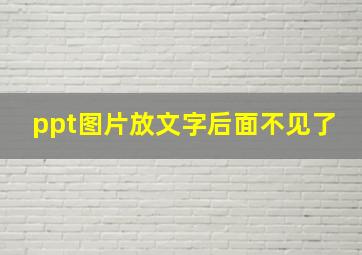 ppt图片放文字后面不见了